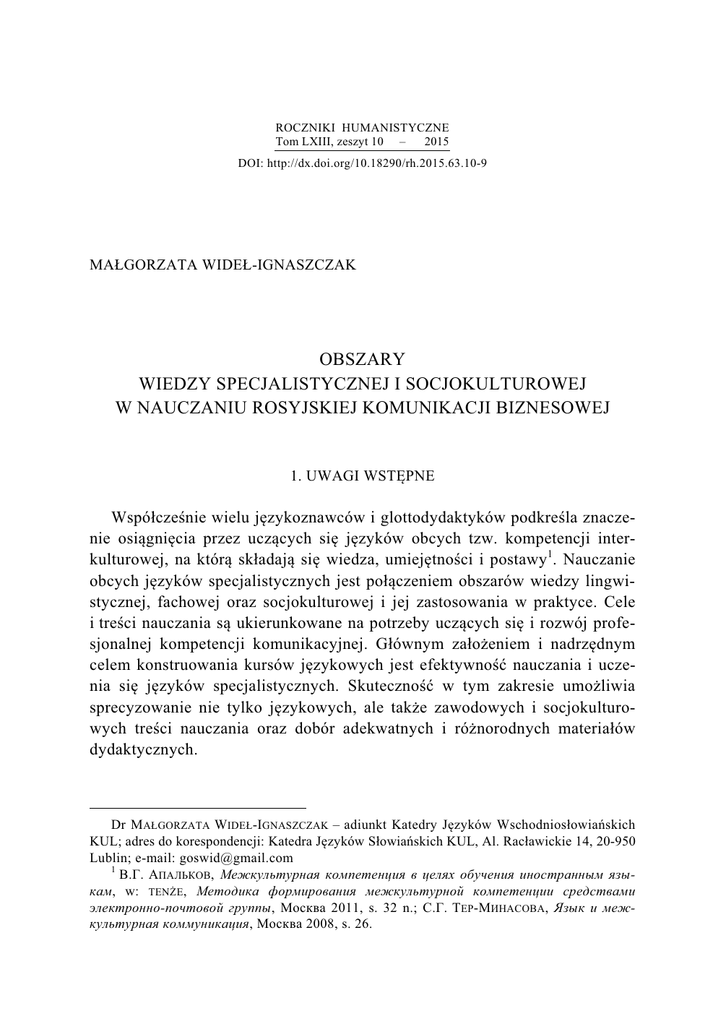 ROCZNIKI HUMANISTYCZNE
Tom LXIII, zeszyt 10 – 2015
DOI: http://dx.doi.org/10.18290/rh.2015.63.10-9

MAŁGORZATA WIDEŁ-IGNASZCZAK

OBSZARY
WIEDZY SPECJALISTYCZNEJ I SOCJOKULTUROWEJ
W NAUCZANIU ROSYJSKIEJ KOMUNIKACJI BIZNESOWEJ

1. UWAGI WSTĘPNE

Współcześnie wielu językoznawców i glottodydaktyków podkreśla znaczenie osiągnięcia przez uczących się języków obcych tzw. kompetencji interkulturowej, na którą składają się wiedza, umiejętności i postawy$^1$. Nauczanie obcych języków specjalistycznych jest połączeniem obszarów wiedzy lingwistycznej, fachowej oraz socjokulturowej i jej zastosowania w praktyce. Cele i treści nauczania są ukierunkowane na potrzeby uczących się i rozwój profesjonalnej kompetencji komunikacyjnej. Głównym założeniem i nadrzędnym celem konstruowania kursów językowych jest efektywność nauczania i uczenia się języków specjalistycznych. Skuteczność w tym zakresie umożliwia sprecyzowanie nie tylko językowych, ale także zawodowych i socjokulturowych treści nauczania oraz dobór adekwatnych i różnorodnych materiałów dydaktycznych.

Dr MAŁGORZATA WIDEŁ-IGNASZCZAK – adiunkt Katedry Języków Wschodniosłowiańskich KUL; adres do korespondencji: Katedra Języków Słowiańskich KUL, Al. Racławickie 14, 20-950 Lublin; e-mail: goswid@gmail.com

$^1$ В.Г. АПАЛЬКОВ, Межкультурная компетенция в целях обучения иностранным языкам, w: TENŻE, Методика формирования межкультурной компетенции средствами электронно-почтовой группы, Москва 2011, s. 32 n.; С.Г. ТЕР-МИНАСОВА, Язык и межкультурная коммуникация, Москва 2008, s. 26.